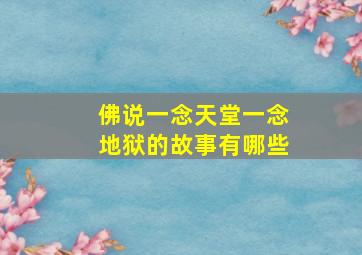 佛说一念天堂一念地狱的故事有哪些